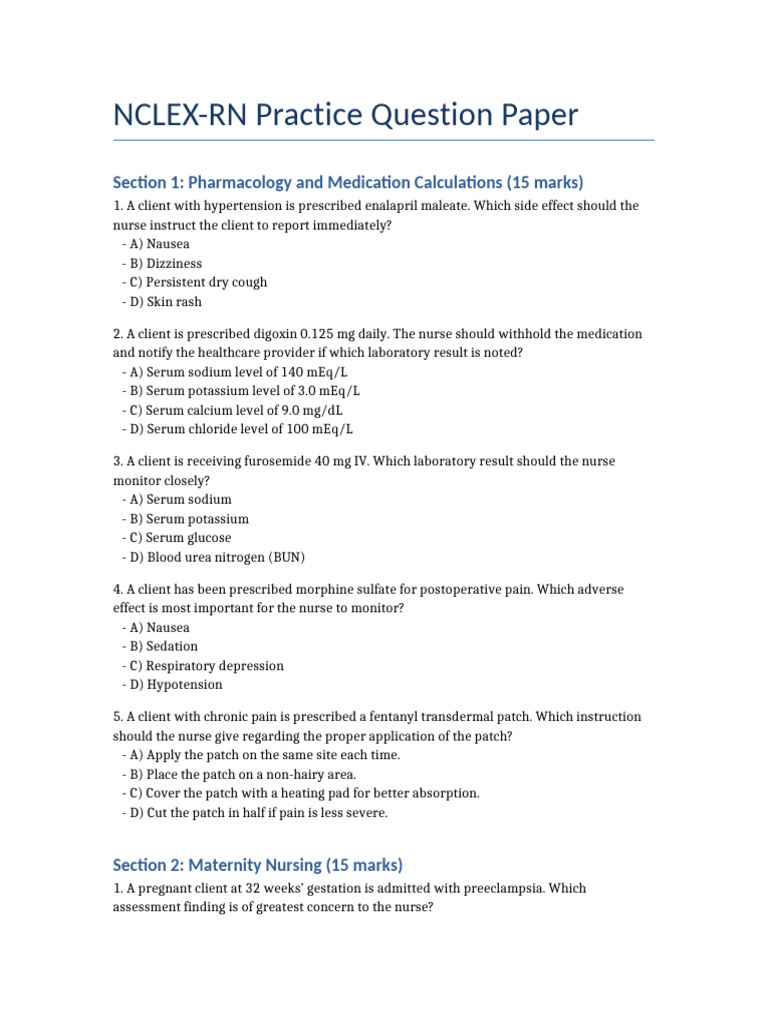 NCLEX-RN Practice Question Paper

Section 1: Pharmacology and Medication Calculations (15 marks)

1. A client with hypertension is prescribed enalapril maleate. Which side effect should the nurse instruct the client to report immediately?
- A) Nausea
- B) Dizziness
- C) Persistent dry cough
- D) Skin rash

2. A client is prescribed digoxin 0.125 mg daily. The nurse should withhold the medication and notify the healthcare provider if which laboratory result is noted?
- A) Serum sodium level of 140 mEq/L
- B) Serum potassium level of 3.0 mEq/L
- C) Serum calcium level of 9.0 mg/dL
- D) Serum chloride level of 100 mEq/L

3. A client is receiving furosemide 40 mg IV. Which laboratory result should the nurse monitor closely?
- A) Serum sodium
- B) Serum potassium
- C) Serum glucose
- D) Blood urea nitrogen (BUN)

4. A client has been prescribed morphine sulfate for postoperative pain. Which adverse effect is most important for the nurse to monitor?
- A) Nausea
- B) Sedation
- C) Respiratory depression
- D) Hypotension

5. A client with chronic pain is prescribed a fentanyl transdermal patch. Which instruction should the nurse give regarding the proper application of the patch?
- A) Apply the patch on the same site each time.
- B) Place the patch on a non-hairy area.
- C) Cover the patch with a heating pad for better absorption.
- D) Cut the patch in half if pain is less severe.

Section 2: Maternity Nursing (15 marks)

1. A pregnant client at 32 weeks' gestation is admitted with preeclampsia. Which assessment finding is of greatest concern to the nurse?